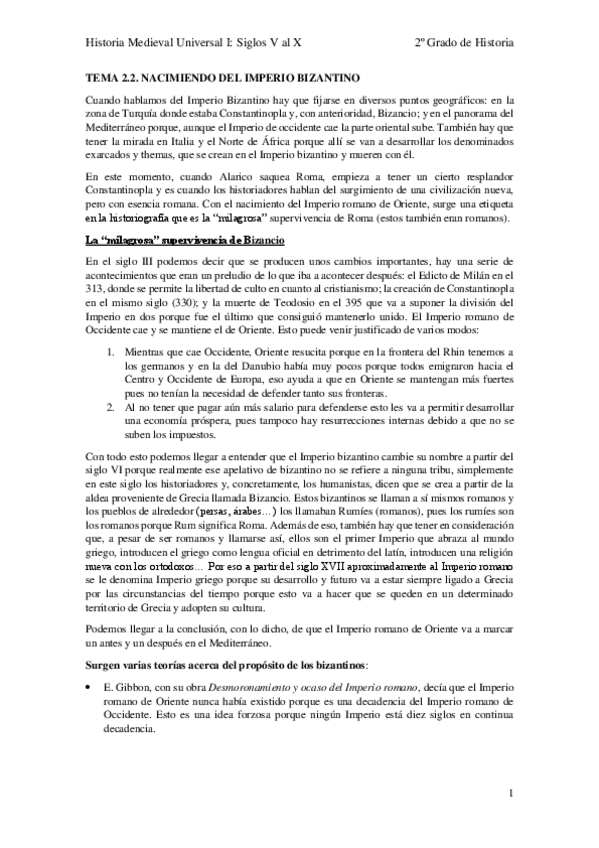 Historia Medieval Universal I: Siglos V al X 2º Grado de Historia

TEMA 2.2. NACIMIENDO DEL IMPERIO BIZANTINO

Cuando hablamos del Imperio Bizantino hay que fijarse en diversos puntos geográficos: en la zona de Turquía donde estaba Constantinopla y, con anterioridad, Bizancio; y en el panorama del Mediterráneo porque, aunque el Imperio de occidente cae la parte oriental sube. También hay que tener la mirada en Italia y el Norte de África porque allí se van a desarrollar los denominados exarcados y themas, que se crean en el Imperio bizantino y mueren con él.

En este momento, cuando Alarico saquea Roma, empieza a tener un cierto resplandor Constantinopla y es cuando los historiadores hablan del surgimiento de una civilización nueva, pero con esencia romana. Con el nacimiento del Imperio romano de Oriente, surge una etiqueta en la historiografía que es la "milagrosa" supervivencia de Roma (estos también eran romanos).

La "milagrosa" supervivencia de Bizancio

En el siglo III podemos decir que se producen unos cambios importantes, hay una serie de acontecimientos que eran un preludio de lo que iba a acontecer después: el Edicto de Milán en el 313, donde se permite la libertad de culto en cuanto al cristianismo; la creación de Constantinopla en el mismo siglo (330); y la muerte de Teodosio en el 395 que va a suponer la división del Imperio en dos porque fue el último que consiguió mantenerlo unido. El Imperio romano de Occidente cae y se mantiene el de Oriente. Esto puede venir justificado de varios modos:

1. Mientras que cae Occidente, Oriente resucita porque en la frontera del Rhin tenemos a los germanos y en la del Danubio había muy pocos porque todos emigraron hacia el Centro y Occidente de Europa, eso ayuda a que en Oriente se mantengan más fuertes pues no tenían la necesidad de defender tanto sus fronteras.
2. Al no tener que pagar aún más salario para defenderse esto les va a permitir desarrollar una economía próspera, pues tampoco hay resurrecciones internas debido a que no se suben los impuestos.

Con todo esto podemos llegar a entender que el Imperio bizantino cambie su nombre a partir del siglo VI porque realmente ese apelativo de bizantino no se refiere a ninguna tribu, simplemente en este siglo los historiadores y, concretamente, los humanistas, dicen que se crea a partir de la aldea proveniente de Grecia llamada Bizancio. Estos bizantinos se llaman a sí mismos romanos y los pueblos de alrededor (persas, árabes…) los llamaban Rumíes (romanos), pues los rumíes son los romanos porque Rum significa Roma. Además de eso, también hay que tener en consideración que, a pesar de ser romanos y llamarse así, ellos son el primer Imperio que abraza al mundo griego, introducen el griego como lengua oficial en detrimento del latín, introducen una religión nueva con los ortodoxos… Por eso a partir del siglo XVII aproximadamente al Imperio romano se le denomina Imperio griego porque su desarrollo y futuro va a estar siempre ligado a Grecia por las circunstancias del tiempo porque esto va a hacer que se queden en un determinado territorio de Grecia y adopten su cultura.

Podemos llegar a la conclusión, con lo dicho, de que el Imperio romano de Oriente va a marcar un antes y un después en el Mediterráneo.

Surgen varias teorías acerca del propósito de los bizantinos:

• E. Gibbon, con su obra Desmoronamiento y ocaso del Imperio romano, decía que el Imperio romano de Oriente nunca había existido porque es una decadencia del Imperio romano de Occidente. Esto es una idea forzosa porque ningún Imperio está diez siglos en continua decadencia.

1